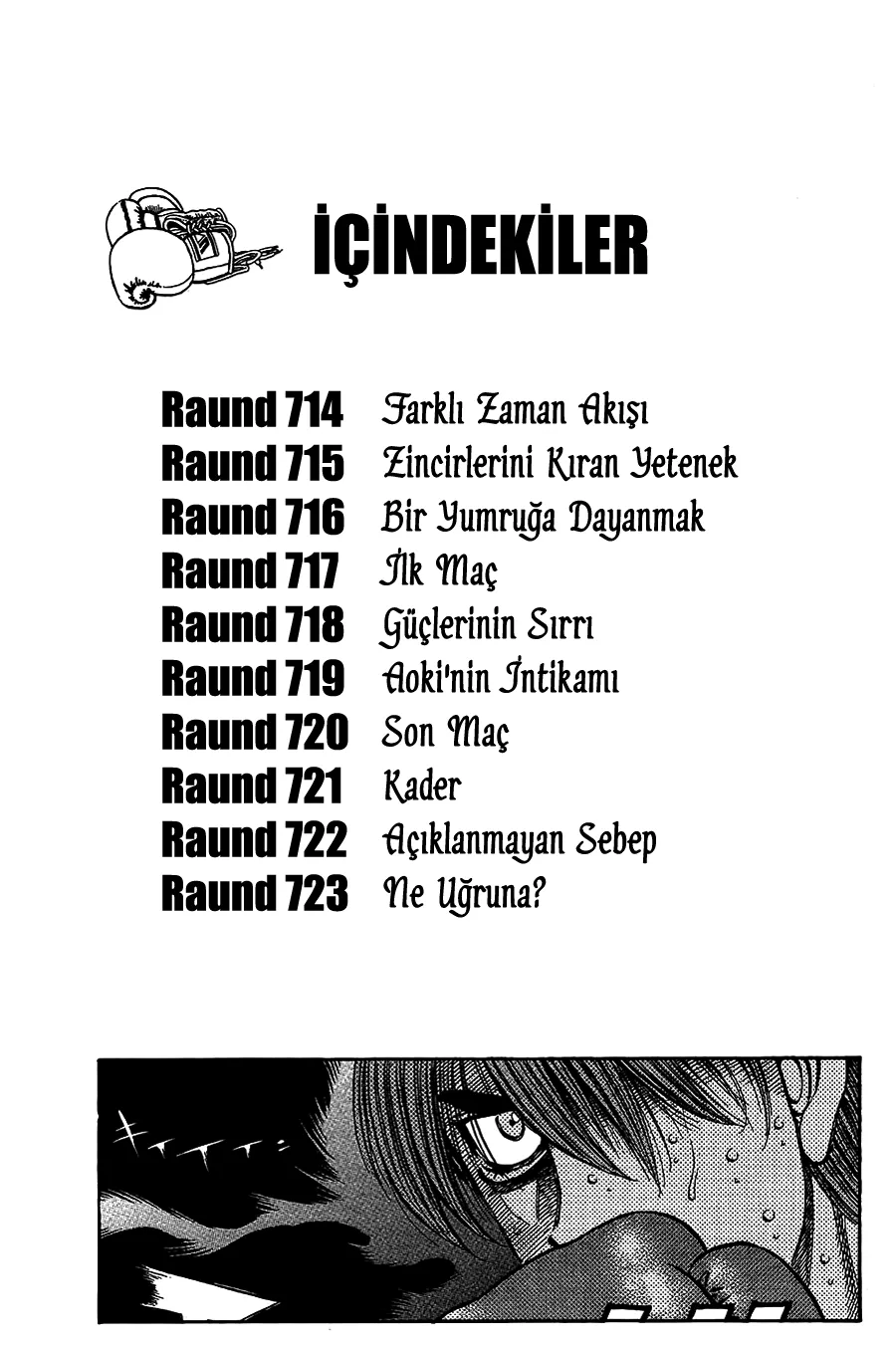 İÇİNDEKİLER

Raund 714 Farklı Zaman Akışı
Raund 715 Zincirlerini Kıran Yetenek
Raund 716 Bir Yumruğa Dayanmak
Raund 717 İlk Maç
Raund 718 Güçlerinin Sırrı
Raund 719 Aoki'nin İntikamı
Raund 720 Son Maç
Raund 721 Kader
Raund 722 Açıklanmayan Sebep
Raund 723 Ne Uğruna?